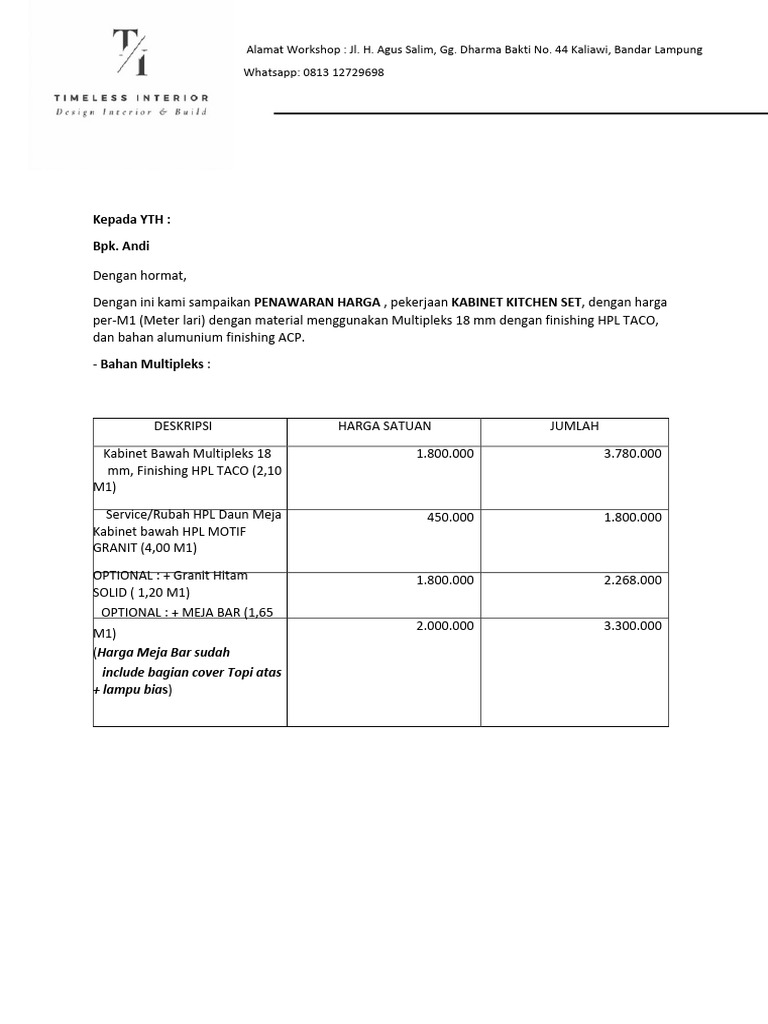 T/I
TIMELESS INTERIOR
Design Interior & Build

Alamat Workshop : Jl. H. Agus Salim, Gg. Dharma Bakti No. 44 Kaliawi, Bandar Lampung
Whatsapp: 0813 12729698

Kepada YTH :

Bpk. Andi

Dengan hormat,

Dengan ini kami sampaikan PENAWARAN HARGA , pekerjaan KABINET KITCHEN SET, dengan harga per-M1 (Meter lari) dengan material menggunakan Multipleks 18 mm dengan finishing HPL TACO, dan bahan alumunium finishing ACP.

- Bahan Multipleks :

| DESKRIPSI | HARGA SATUAN | JUMLAH |
|---|---|---|
| Kabinet Bawah Multipleks 18 mm, Finishing HPL TACO (2,10 M1) | 1.800.000 | 3.780.000 |
| Service/Rubah HPL Daun Meja Kabinet bawah HPL MOTIF GRANIT (4,00 M1) | 450.000 | 1.800.000 |
| OPTIONAL : + Granit Hitam SOLID ( 1,20 M1) | 1.800.000 | 2.268.000 |
| OPTIONAL : + MEJA BAR (1,65 M1) (Harga Meja Bar sudah include bagian cover Topi atas + lampu bias) | 2.000.000 | 3.300.000 |